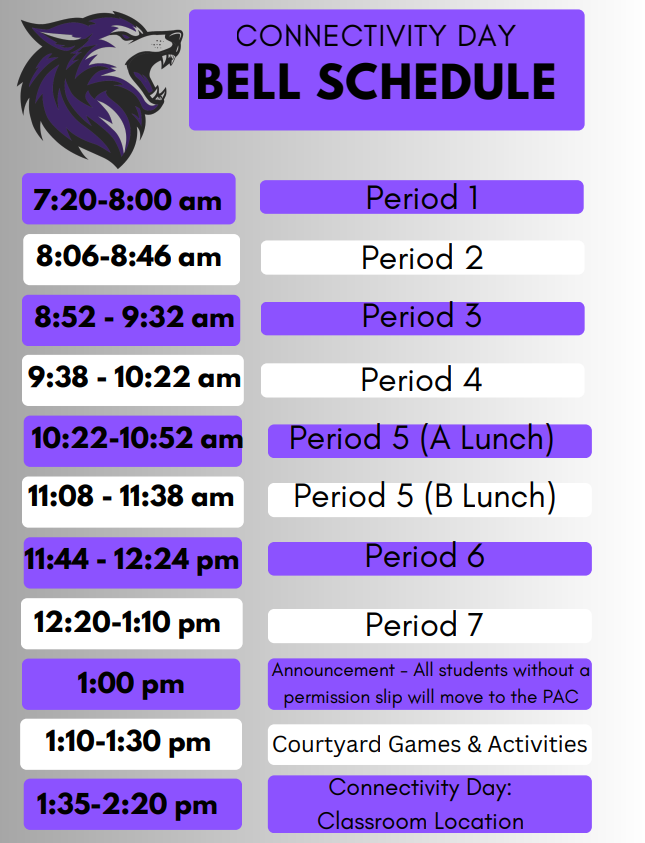 CONNECTIVITY DAY
BELL SCHEDULE

| | |
|---|---|
| 7:20-8:00 am | Period 1 |
| 8:06-8:46 am | Period 2 |
| 8:52 - 9:32 am | Period 3 |
| 9:38 - 10:22 am | Period 4 |
| 10:22-10:52 am | Period 5 (A Lunch) |
| 11:08 - 11:38 am | Period 5 (B Lunch) |
| 11:44 - 12:24 pm | Period 6 |
| 12:20-1:10 pm | Period 7 |
| 1:00 pm | Announcement - All students without a permission slip will move to the PAC |
| 1:10-1:30 pm | Courtyard Games & Activities |
| 1:35-2:20 pm | Connectivity Day: Classroom Location |